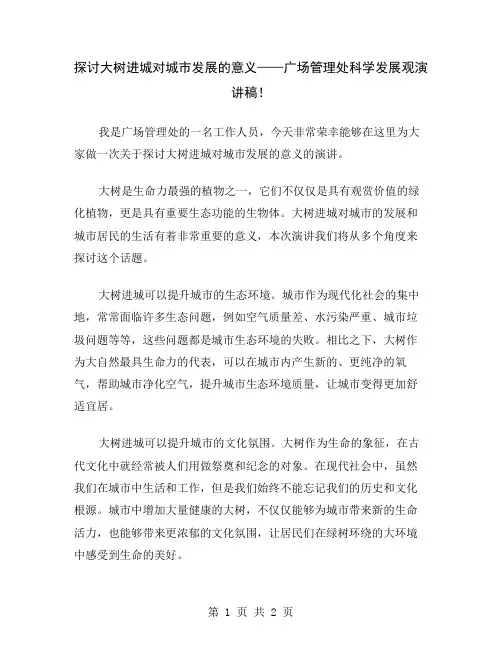 探讨大树进城对城市发展的意义——广场管理处科学发展观演讲稿!

我是广场管理处的一名工作人员，今天非常荣幸能够在这里为大家做一次关于探讨大树进城对城市发展的意义的演讲。

大树是生命力最强的植物之一，它们不仅仅是具有观赏价值的绿化植物，更是具有重要生态功能的生物体。大树进城对城市的发展和城市居民的生活有着非常重要的意义，本次演讲我们将从多个角度来探讨这个话题。

大树进城可以提升城市的生态环境。城市作为现代化社会的集中地，常常面临许多生态问题，例如空气质量差、水污染严重、城市垃圾问题等等，这些问题都是城市生态环境的失败。相比之下，大树作为大自然最具生命力的代表，可以在城市内产生新的、更纯净的氧气，帮助城市净化空气，提升城市生态环境质量，让城市变得更加舒适宜居。

大树进城可以提升城市的文化氛围。大树作为生命的象征，在古代文化中就经常被人们用做祭奠和纪念的对象。在现代社会中，虽然我们在城市中生活和工作，但是我们始终不能忘记我们的历史和文化根源。城市中增加大量健康的大树，不仅仅能够为城市带来新的生命活力，也能够带来更浓郁的文化氛围，让居民们在绿树环绕的大环境中感受到生命的美好。

第 1 页 共 2 页